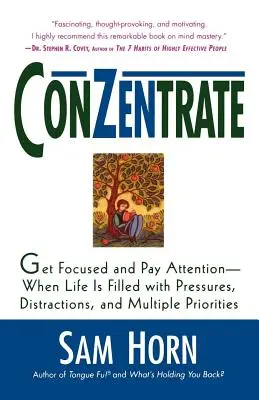 "Fascinating, thought-provoking, and motivating. I highly recommend this remarkable book on mind mastery."
—Dr. Stephen R. Covey, Author of The 7 Habits of Highly Effective People

ConZentrate

Get Focused and Pay Attention— When Life Is Filled with Pressures, Distractions, and Multiple Priorities

Sam Horn

Author of Tongue Fu!® and What's Holding You Back?